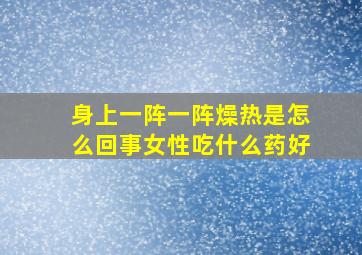 身上一阵一阵燥热是怎么回事女性吃什么药好